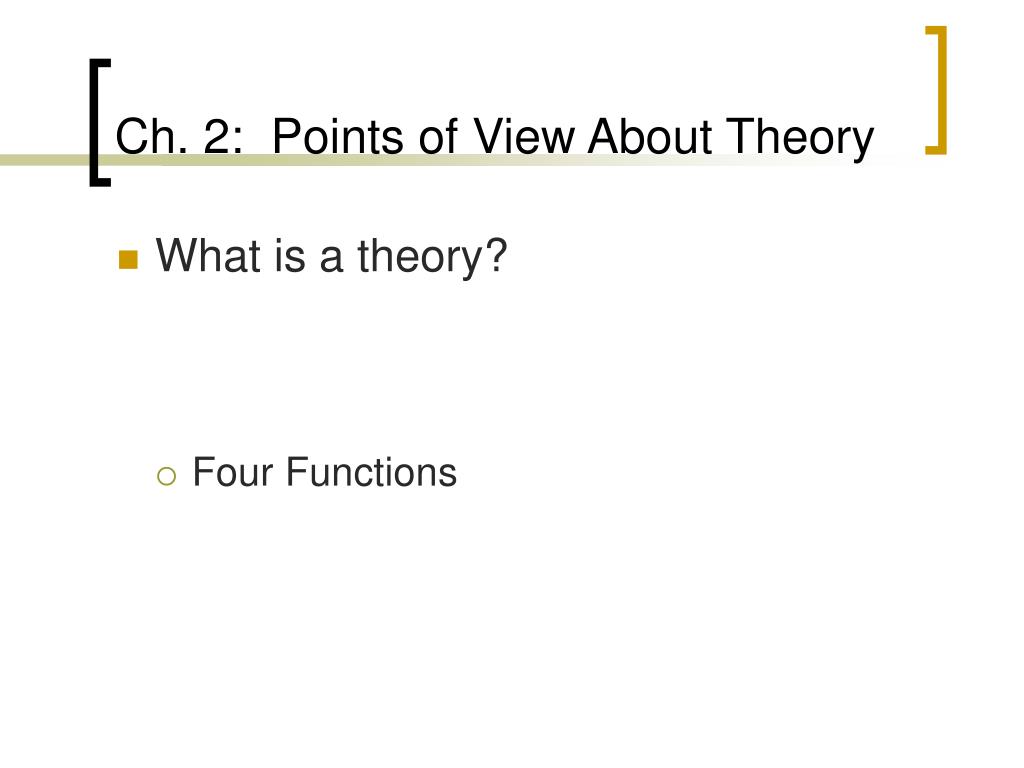 Ch. 2: Points of View About Theory

• What is a theory?

• Four Functions